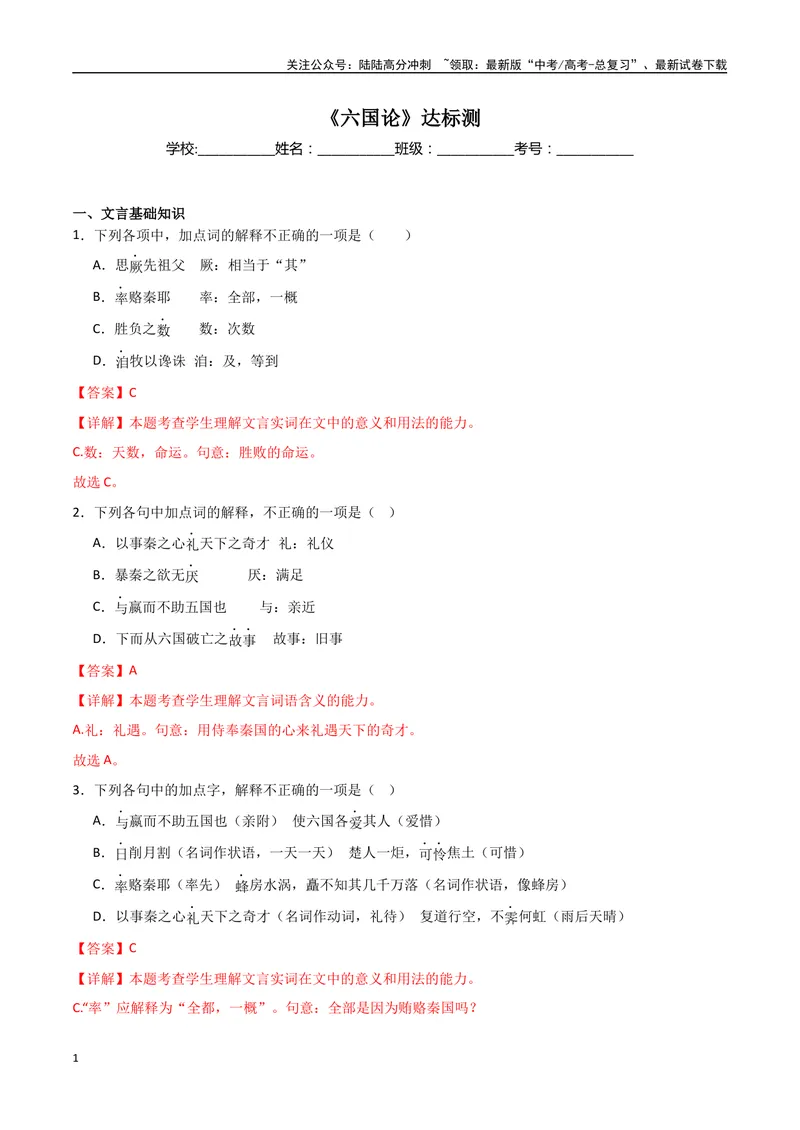 关注公众号：陆陆高分冲刺 ~领取：最新版“中考/高考-总复习”、最新试卷下载

《六国论》达标测

学校:____姓名：____班级：____考号：____

一、文言基础知识

1．下列各项中，加点词的解释不正确的一项是（　　）

A．思厥先祖父　厥：相当于“其”

B．率赂秦耶　率：全部，一概

C．胜负之数　数：次数

D．洎牧以谗诛　洎：及，等到

【答案】C

【详解】本题考查学生理解文言实词在文中的意义和用法的能力。

C.数：天数，命运。句意：胜败的命运。

故选C。

2．下列各句中加点词的解释，不正确的一项是（　）

A．以事秦之心礼天下之奇才　礼：礼仪

B．暴秦之欲无厌　厌：满足

C．与嬴而不助五国也　与：亲近

D．下而从六国破亡之故事　故事：旧事

【答案】A

【详解】本题考查学生理解文言词语含义的能力。

A.礼：礼遇。句意：用侍奉秦国的心来礼遇天下的奇才。

故选A。

3．下列各句中的加点字，解释不正确的一项是（　）

A．与嬴而不助五国也（亲附）　使六国各爱其人（爱惜）

B．日削月割（名词作状语，一天一天）　楚人一炬，可怜焦土（可惜）

C．率赂秦耶（率先）　蜂房水涡，矗不知其几千万落（名词作状语，像蜂房）

D．以事秦之心礼天下之奇才（名词作动词，礼待）　复道行空，不霁何虹（雨后天晴）

【答案】C

【详解】本题考查学生理解文言实词在文中的意义和用法的能力。

C.“率”应解释为“全都，一概”。句意：全部是因为贿赂秦国吗？

1